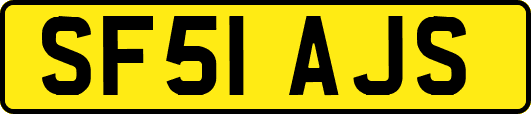 SF51 AJS